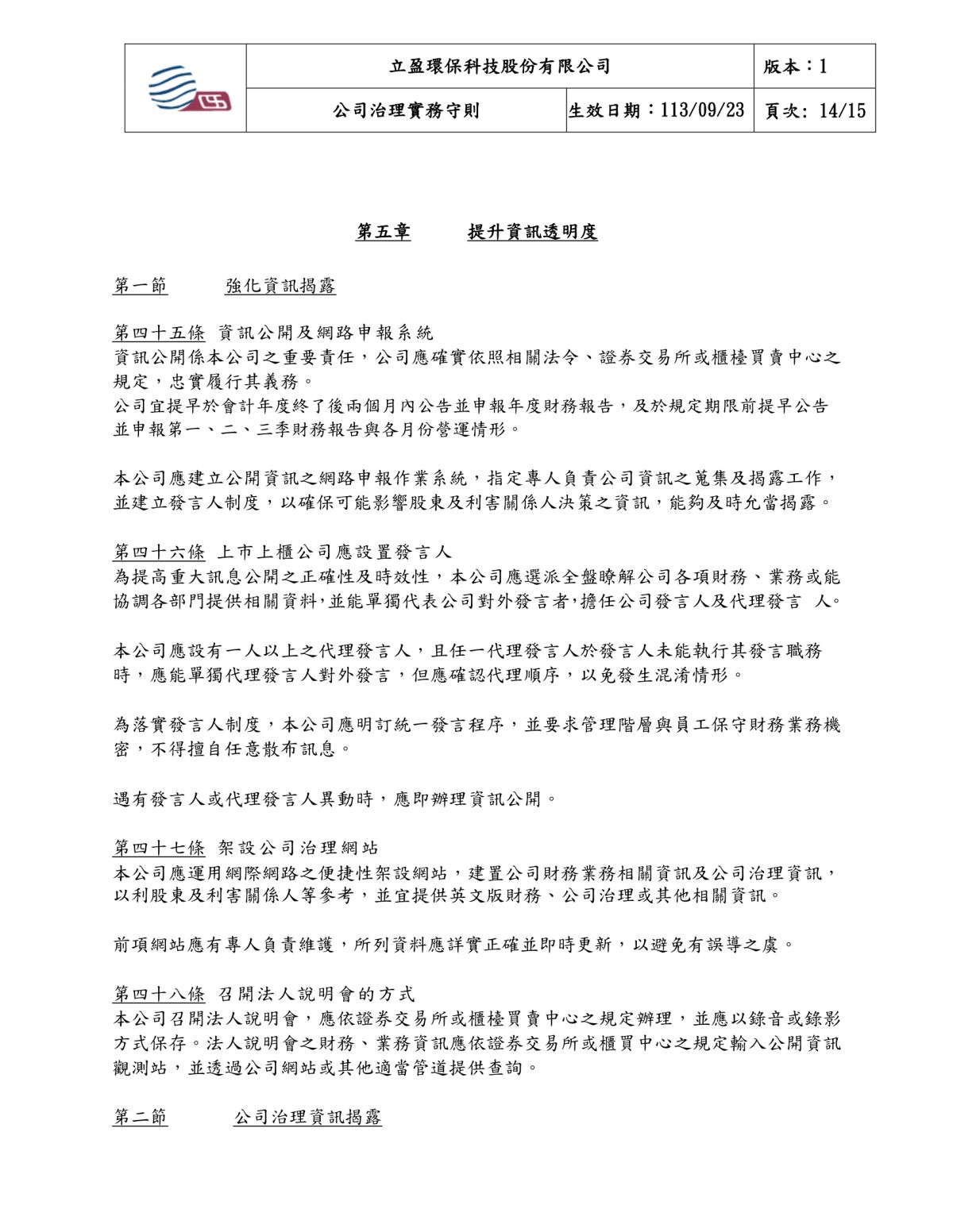 | | 立盈環保科技股份有限公司 | | 版本：1 |
|---|---|---|---|
| | 公司治理實務守則 | 生效日期：113/09/23 | 頁次: 14/15 |

第五章　提升資訊透明度

第一節　強化資訊揭露

第四十五條 資訊公開及網路申報系統
資訊公開係本公司之重要責任，公司應確實依照相關法令、證券交易所或櫃檯買賣中心之規定，忠實履行其義務。
公司宜提早於會計年度終了後兩個月內公告並申報年度財務報告，及於規定期限前提早公告並申報第一、二、三季財務報告與各月份營運情形。

本公司應建立公開資訊之網路申報作業系統，指定專人負責公司資訊之蒐集及揭露工作，並建立發言人制度，以確保可能影響股東及利害關係人決策之資訊，能夠及時允當揭露。

第四十六條 上市上櫃公司應設置發言人
為提高重大訊息公開之正確性及時效性，本公司應選派全盤瞭解公司各項財務、業務或能協調各部門提供相關資料,並能單獨代表公司對外發言者,擔任公司發言人及代理發言 人。

本公司應設有一人以上之代理發言人，且任一代理發言人於發言人未能執行其發言職務時，應能單獨代理發言人對外發言，但應確認代理順序，以免發生混淆情形。

為落實發言人制度，本公司應明訂統一發言程序，並要求管理階層與員工保守財務業務機密，不得擅自任意散布訊息。

遇有發言人或代理發言人異動時，應即辦理資訊公開。

第四十七條 架設公司治理網站
本公司應運用網際網路之便捷性架設網站，建置公司財務業務相關資訊及公司治理資訊，以利股東及利害關係人等參考，並宜提供英文版財務、公司治理或其他相關資訊。

前項網站應有專人負責維護，所列資料應詳實正確並即時更新，以避免有誤導之虞。

第四十八條 召開法人說明會的方式
本公司召開法人說明會，應依證券交易所或櫃檯買賣中心之規定辦理，並應以錄音或錄影方式保存。法人說明會之財務、業務資訊應依證券交易所或櫃買中心之規定輸入公開資訊觀測站，並透過公司網站或其他適當管道提供查詢。

第二節　公司治理資訊揭露